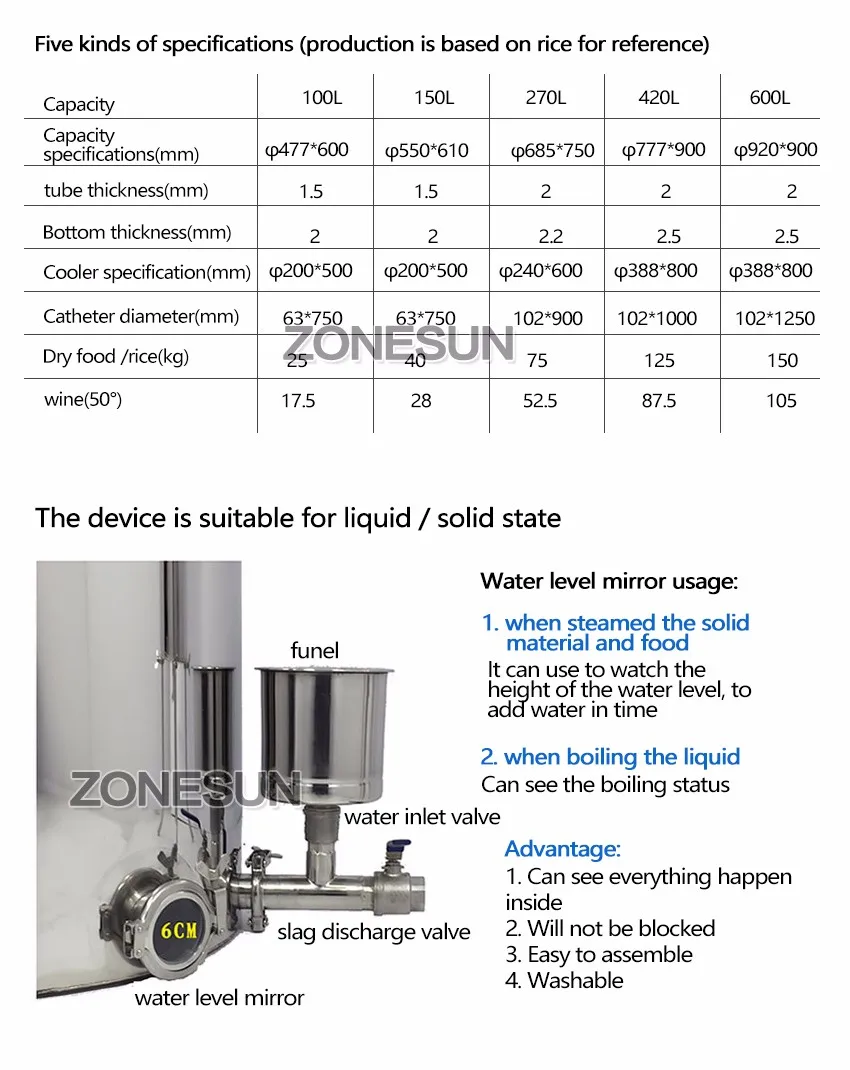 Five kinds of specifications (production is based on rice for reference)

| Capacity | 100L | 150L | 270L | 420L | 600L |
|---|---|---|---|---|---|
| Capacity specifications(mm) | φ477*600 | φ550*610 | φ685*750 | φ777*900 | φ920*900 |
| tube thickness(mm) | 1.5 | 1.5 | 2 | 2 | 2 |
| Bottom thickness(mm) | 2 | 2 | 2.2 | 2.5 | 2.5 |
| Cooler specification(mm) | φ200*500 | φ200*500 | φ240*600 | φ388*800 | φ388*800 |
| Catheter diameter(mm) | 63*750 | 63*750 | 102*900 | 102*1000 | 102*1250 |
| Dry food /rice(kg) | 25 | 40 | 75 | 125 | 150 |
| wine(50°) | 17.5 | 28 | 52.5 | 87.5 | 105 |

ZONESUN

The device is suitable for liquid / solid state

funel

ZONESUN

water inlet valve

6CM

slag discharge valve

water level mirror

Water level mirror usage:

1. when steamed the solid material and food
It can use to watch the height of the water level, to add water in time

2. when boiling the liquid
Can see the boiling status

Advantage:
1. Can see everything happen inside
2. Will not be blocked
3. Easy to assemble
4. Washable